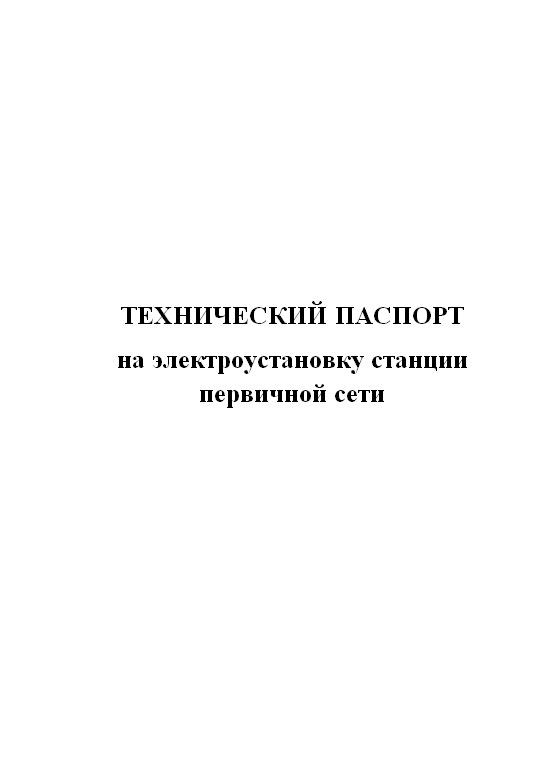 ТЕХНИЧЕСКИЙ ПАСПОРТ

на электроустановку станции первичной сети